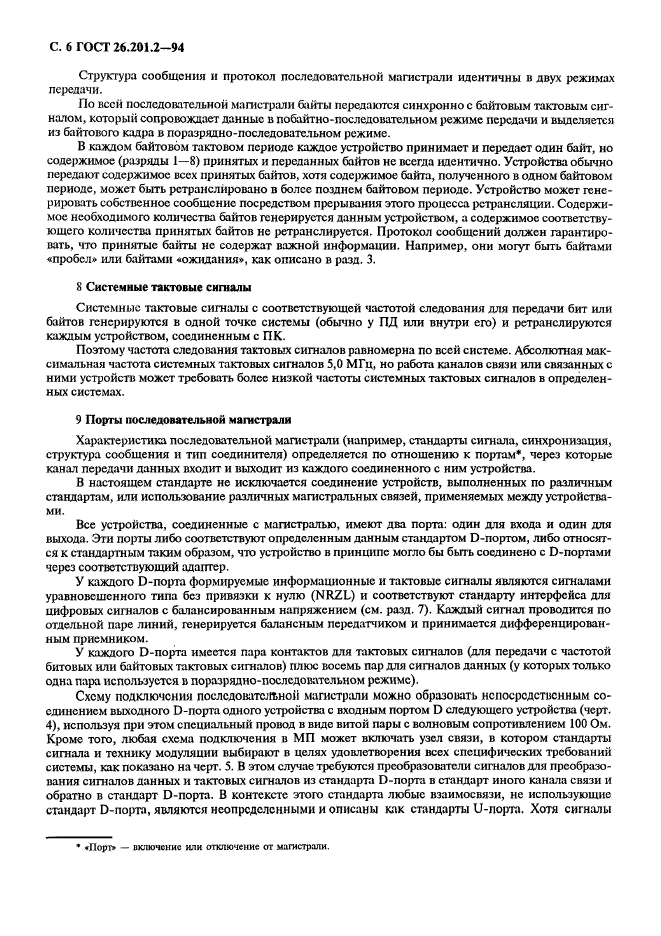 С. 6 ГОСТ 26.201.2—94

Структура сообщения и протокол последовательной магистрали идентичны в двух режимах передачи.

По всей последовательной магистрали байты передаются синхронно с байтовым тактовым сигналом, который сопровождает данные в побайтно-последовательном режиме передачи и выделяется из байтового кадра в поразрядно-последовательном режиме.

В каждом байтовом тактовом периоде каждое устройство принимает и передает один байт, но содержимое (разряды 1—8) принятых и переданных байтов не всегда идентично. Устройства обычно передают содержимое всех принятых байтов, хотя содержимое байта, полученного в одном байтовом периоде, может быть ретранслировано в более позднем байтовом периоде. Устройство может генерировать собственное сообщение посредством прерывания этого процесса ретрансляции. Содержимое необходимого количества байтов генерируется данным устройством, а содержимое соответствующего количества принятых байтов не ретранслируется. Протокол сообщений должен гарантировать, что принятые байты не содержат важной информации. Например, они могут быть байтами «пробел» или байтами «ожидания», как описано в разд. 3.

8 Системные тактовые сигналы

Системные тактовые сигналы с соответствующей частотой следования для передачи бит или байтов генерируются в одной точке системы (обычно у ПД или внутри его) и ретранслируются каждым устройством, соединенным с ПК.

Поэтому частота следования тактовых сигналов равномерна по всей системе. Абсолютная максимальная частота системных тактовых сигналов 5,0 МГц, но работа каналов связи или связанных с ними устройств может требовать более низкой частоты системных тактовых сигналов в определенных системах.

9 Порты последовательной магистрали

Характеристика последовательной магистрали (например, стандарты сигнала, синхронизация, структура сообщения и тип соединителя) определяется по отношению к портам*, через которые канал передачи данных входит и выходит из каждого соединенного с ним устройства.

В настоящем стандарте не исключается соединение устройств, выполненных по различным стандартам, или использование различных магистральных связей, применяемых между устройствами.

Все устройства, соединенные с магистралью, имеют два порта: один для входа и один для выхода. Эти порты либо соответствуют определенным данным стандартом D-портом, либо относятся к стандартным таким образом, что устройство в принципе могло бы быть соединено с D-портами через соответствующий адаптер.

У каждого D-порта формируемые информационные и тактовые сигналы являются сигналами уравновешенного типа без привязки к нулю (NRZL) и соответствуют стандарту интерфейса для цифровых сигналов с балансированным напряжением (см. разд. 7). Каждый сигнал проводится по отдельной паре линий, генерируется балансным передатчиком и принимается дифференцированным приемником.

У каждого D-порта имеется пара контактов для тактовых сигналов (для передачи с частотой битовых или байтовых тактовых сигналов) плюс восемь пар для сигналов данных (у которых только одна пара используется в поразрядно-последовательном режиме).

Схему подключения последовательной магистрали можно образовать непосредственным соединением выходного D-порта одного устройства с входным портом D следующего устройства (черт. 4), используя при этом специальный провод в виде витой пары с волновым сопротивлением 100 Ом. Кроме того, любая схема подключения в МП может включать узел связи, в котором стандарты сигнала и технику модуляции выбирают в целях удовлетворения всех специфических требований системы, как показано на черт. 5. В этом случае требуются преобразователи сигналов для преобразования сигналов данных и тактовых сигналов из стандарта D-порта в стандарт иного канала связи и обратно в стандарт D-порта. В контексте этого стандарта любые взаимосвязи, не использующие стандарт D-порта, являются неопределенными и описаны как стандарты U-порта. Хотя сигналы

* «Порт» — включение или отключение от магистрали.